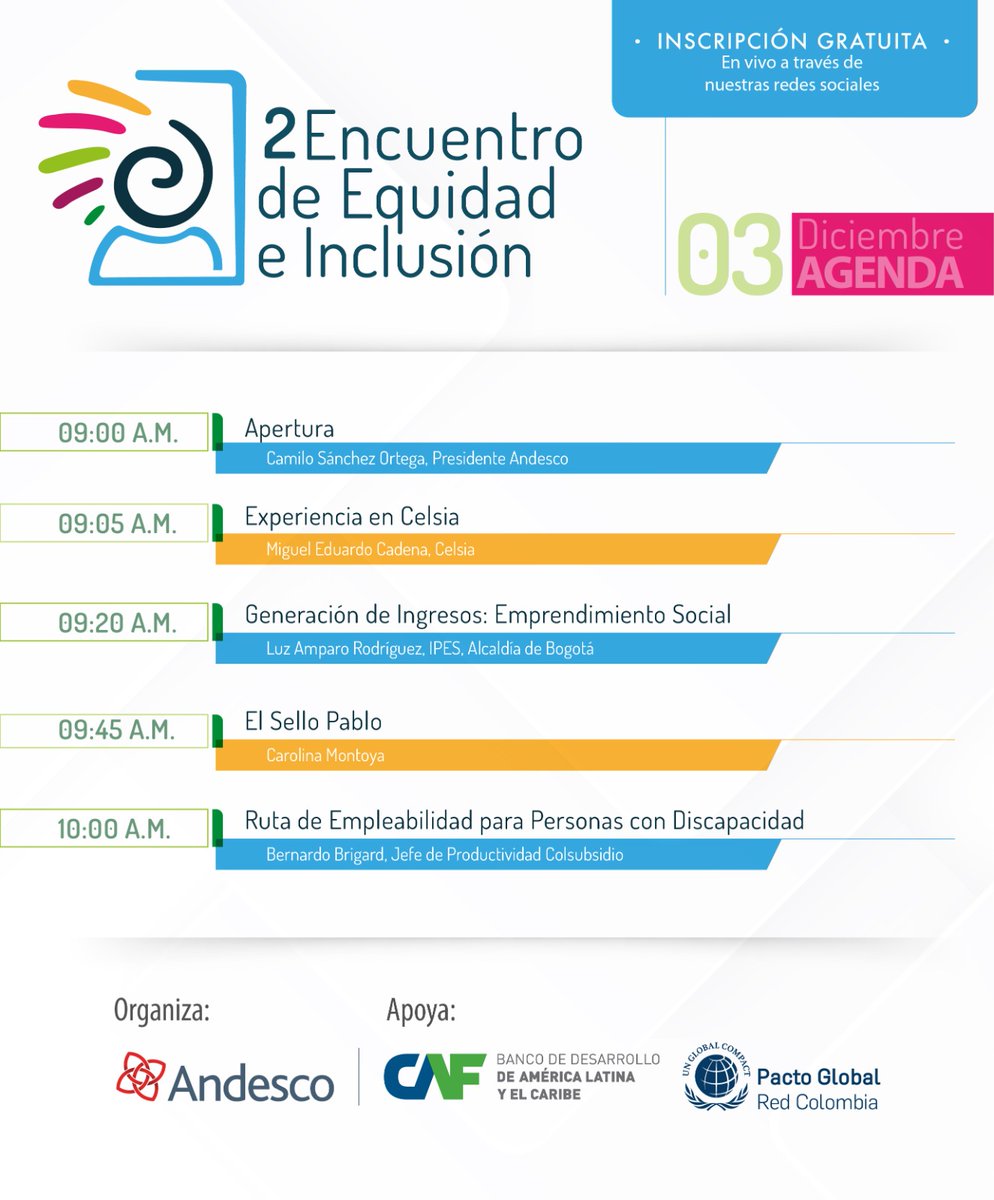 • INSCRIPCIÓN GRATUITA •
En vivo a través de
nuestras redes sociales

2Encuentro
de Equidad
e Inclusión

03 Diciembre
AGENDA

09:00 A.M.
Apertura
Camilo Sánchez Ortega, Presidente Andesco

09:05 A.M.
Experiencia en Celsia
Miguel Eduardo Cadena, Celsia

09:20 A.M.
Generación de Ingresos: Emprendimiento Social
Luz Amparo Rodríguez, IPES, Alcaldía de Bogotá

09:45 A.M.
El Sello Pablo
Carolina Montoya

10:00 A.M.
Ruta de Empleabilidad para Personas con Discapacidad
Bernardo Brigard, Jefe de Productividad Colsubsidio

Organiza:
Andesco

Apoya:
CAF BANCO DE DESARROLLO DE AMÉRICA LATINA Y EL CARIBE

UN GLOBAL COMPACT
Pacto Global
Red Colombia